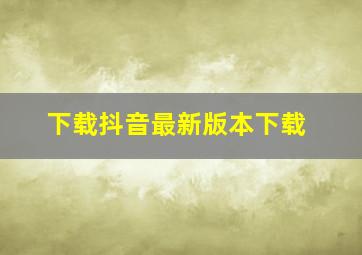 下载抖音最新版本下载